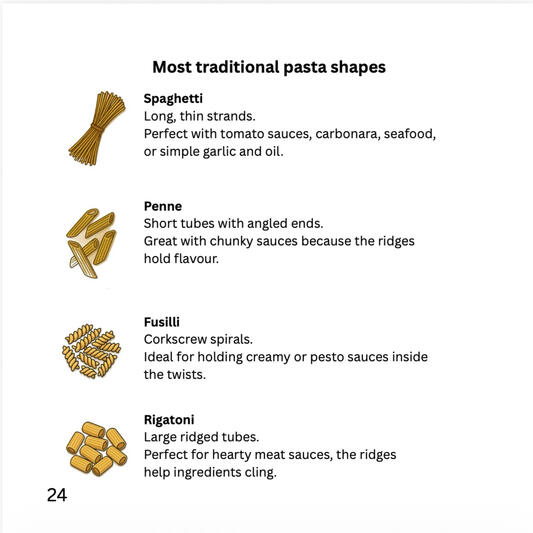 Most traditional pasta shapes

Spaghetti
Long, thin strands.
Perfect with tomato sauces, carbonara, seafood, or simple garlic and oil.

Penne
Short tubes with angled ends.
Great with chunky sauces because the ridges hold flavour.

Fusilli
Corkscrew spirals.
Ideal for holding creamy or pesto sauces inside the twists.

Rigatoni
Large ridged tubes.
Perfect for hearty meat sauces, the ridges help ingredients cling.

24